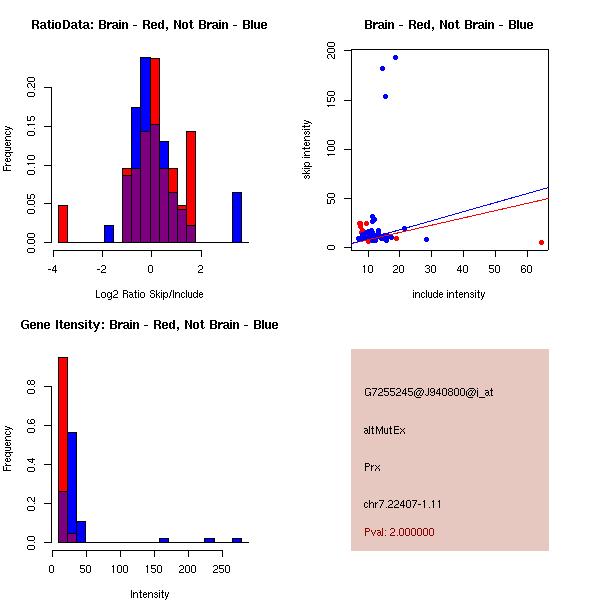 RatioData: Brain - Red, Not Brain - Blue

Frequency

0.00
0.05
0.10
0.15
0.20

-4
-2
0
2

Log2 Ratio Skip/Include

Brain - Red, Not Brain - Blue

skip intensity

0
50
100
150
200

10
20
30
40
50
60

include intensity

Gene Itensity: Brain - Red, Not Brain - Blue

Frequency

0.0
0.2
0.4
0.6
0.8

0
50
100
150
200
250

Intensity

G7255245@J940800@j_at

altMutEx

Prx

chr7.22407-1.11

Pval: 2.000000